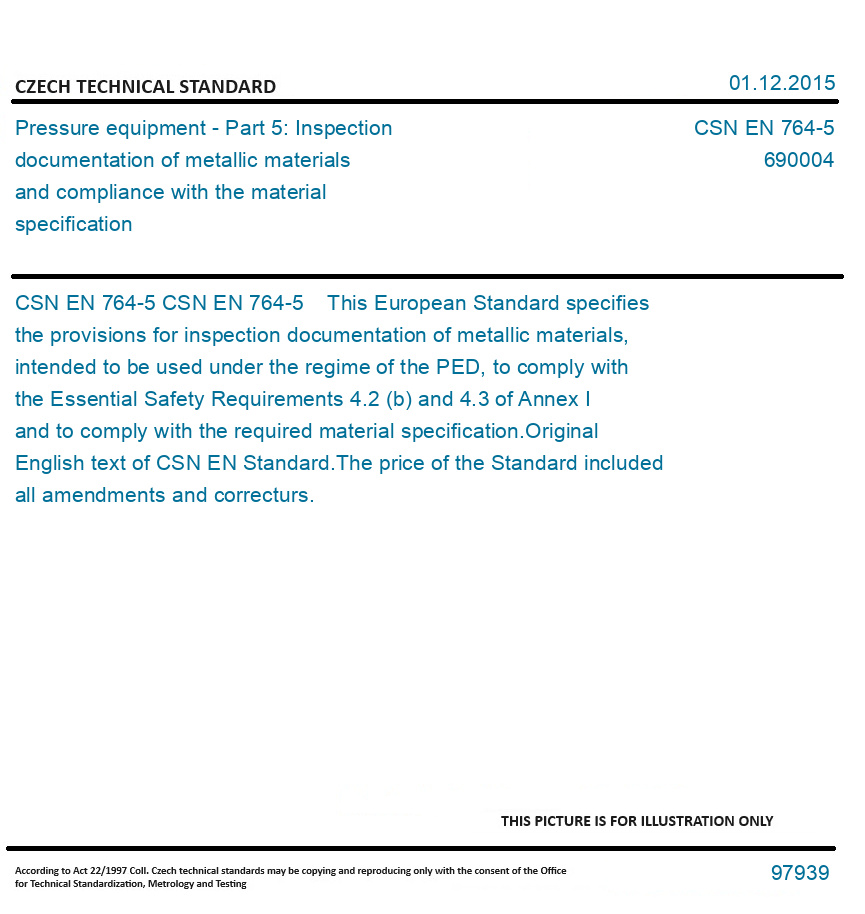 CZECH TECHNICAL STANDARD

01.12.2015

Pressure equipment - Part 5: Inspection documentation of metallic materials and compliance with the material specification

CSN EN 764-5
690004

CSN EN 764-5 CSN EN 764-5 This European Standard specifies the provisions for inspection documentation of metallic materials, intended to be used under the regime of the PED, to comply with the Essential Safety Requirements 4.2 (b) and 4.3 of Annex I and to comply with the required material specification.Original English text of CSN EN Standard.The price of the Standard included all amendments and correcturs.

THIS PICTURE IS FOR ILLUSTRATION ONLY

According to Act 22/1997 Coll. Czech technical standards may be copying and reproducing only with the consent of the Office for Technical Standardization, Metrology and Testing

97939